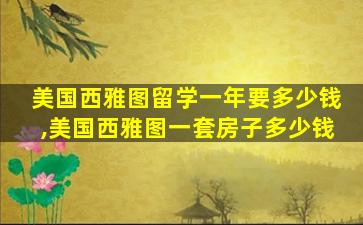 美国西雅图留学一年要多少钱,美国西雅图一套房子多少钱